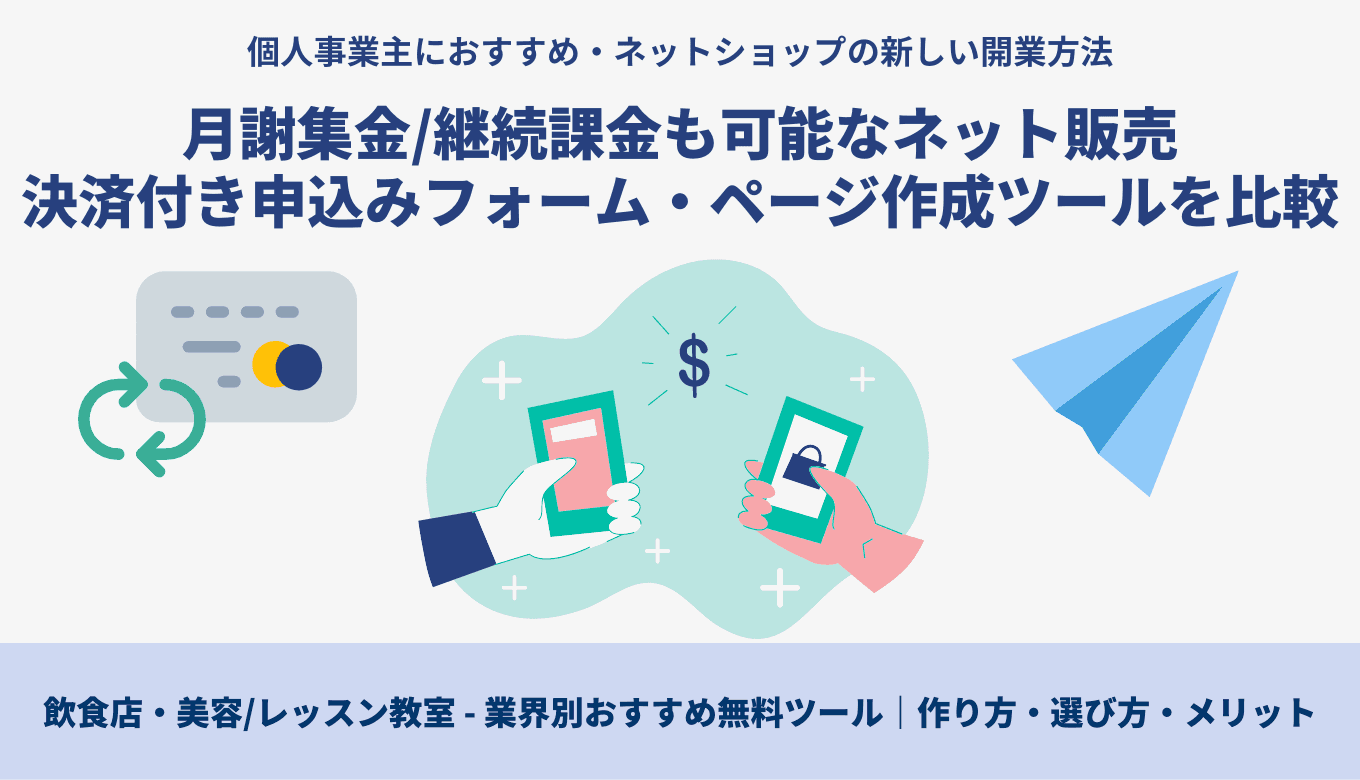 個人事業主におすすめ・ネットショップの新しい開業方法

月謝集金/継続課金も可能なネット販売
決済付き申込みフォーム・ページ作成ツールを比較

$

飲食店・美容/レッスン教室 - 業界別おすすめ無料ツール｜作り方・選び方・メリット